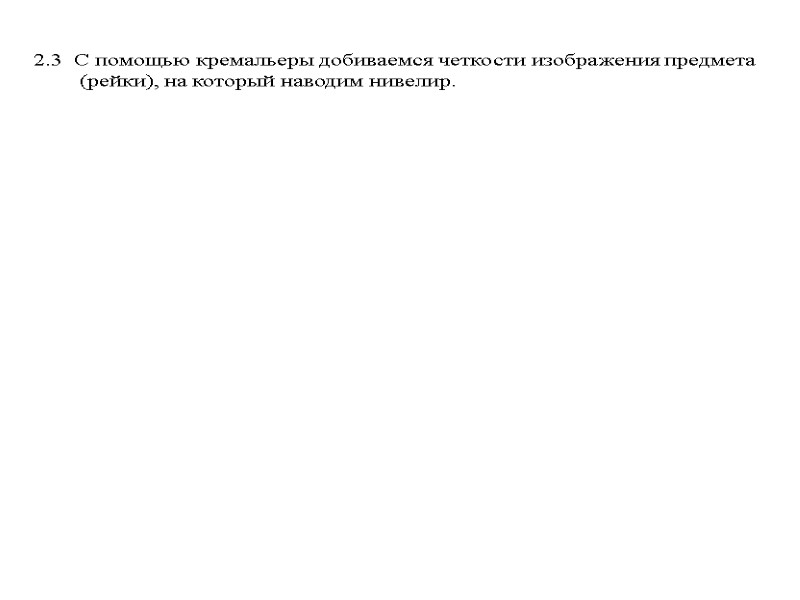 2.3 С помощью кремальеры добиваемся четкости изображения предмета (рейки), на который наводим нивелир.